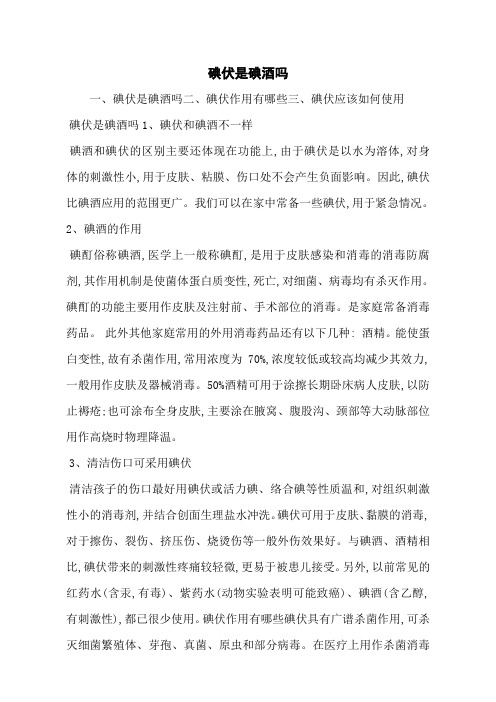 碘伏是碘酒吗

一、碘伏是碘酒吗二、碘伏作用有哪些三、碘伏应该如何使用

碘伏是碘酒吗 1、碘伏和碘酒不一样

碘酒和碘伏的区别主要还体现在功能上,由于碘伏是以水为溶体,对身体的刺激性小,用于皮肤、粘膜、伤口处不会产生负面影响。因此,碘伏比碘酒应用的范围更广。我们可以在家中常备一些碘伏,用于紧急情况。

2、碘酒的作用

碘酊俗称碘酒,医学上一般称碘酊,是用于皮肤感染和消毒的消毒防腐剂,其作用机制是使菌体蛋白质变性,死亡,对细菌、病毒均有杀灭作用。碘酊的功能主要用作皮肤及注射前、手术部位的消毒。是家庭常备消毒药品。 此外其他家庭常用的外用消毒药品还有以下几种: 酒精。能使蛋白变性,故有杀菌作用,常用浓度为 70%,浓度较低或较高均减少其效力,一般用作皮肤及器械消毒。50%酒精可用于涂擦长期卧床病人皮肤,以防止褥疮;也可涂布全身皮肤,主要涂在腋窝、腹股沟、颈部等大动脉部位用作高烧时物理降温。

3、清洁伤口可采用碘伏

清洁孩子的伤口最好用碘伏或活力碘、络合碘等性质温和,对组织刺激性小的消毒剂,并结合创面生理盐水冲洗。碘伏可用于皮肤、黏膜的消毒,对于擦伤、裂伤、挤压伤、烧烫伤等一般外伤效果好。与碘酒、酒精相比,碘伏带来的刺激性疼痛较轻微,更易于被患儿接受。另外,以前常见的红药水(含汞,有毒)、紫药水(动物实验表明可能致癌)、碘酒(含乙醇,有刺激性),都已很少使用。碘伏作用有哪些碘伏具有广谱杀菌作用,可杀灭细菌繁殖体、芽孢、真菌、原虫和部分病毒。在医疗上用作杀菌消毒